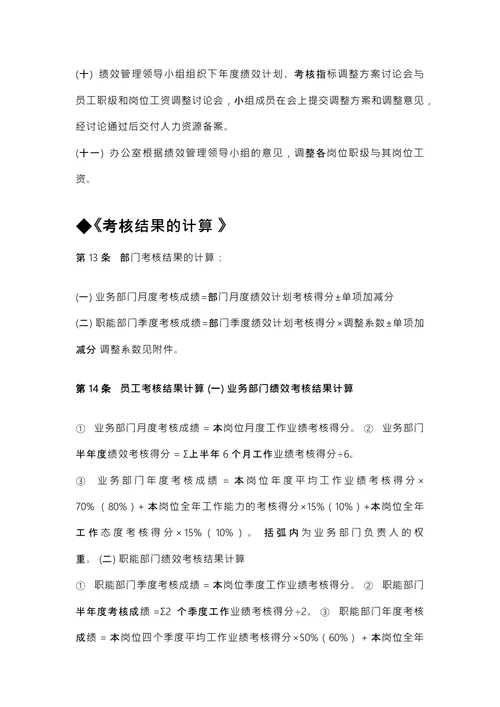 (十) 绩效管理领导小组组织下年度绩效计划、考核指标调整方案讨论会与员工职级和岗位工资调整讨论会，小组成员在会上提交调整方案和调整意见，经讨论通过后交付人力资源备案。

(十一) 办公室根据绩效管理领导小组的意见，调整各岗位职级与其岗位工资。

◆《考核结果的计算 》

第 13 条 部门考核结果的计算：

(一) 业务部门月度考核成绩=部门月度绩效计划考核得分±单项加减分

(二) 职能部门季度考核成绩=部门季度绩效计划考核得分×调整系数±单项加减分 调整系数见附件。

第 14 条 员工考核结果计算 (一) 业务部门绩效考核结果计算

① 业务部门月度考核成绩 = 本岗位月度工作业绩考核得分。 ② 业务部门半年度绩效考核得分 = Σ上半年 6 个月工作业绩考核得分÷6。

③ 业务部门年度考核成绩 = 本岗位年度平均工作业绩考核得分×70%（80%）+ 本岗位全年工作能力的考核得分×15%（10%）+本岗位全年工作态度考核得分×15%（10%）。 括弧内为业务部门负责人的权重。 (二) 职能部门绩效考核结果计算

① 职能部门季度考核成绩 = 本岗位季度工作业绩考核得分。 ② 职能部门半年度考核成绩 =Σ2 个季度工作业绩考核得分÷2。 ③ 职能部门年度考核成绩 = 本岗位四个季度平均工作业绩考核得分×50%（60%） + 本岗位全年